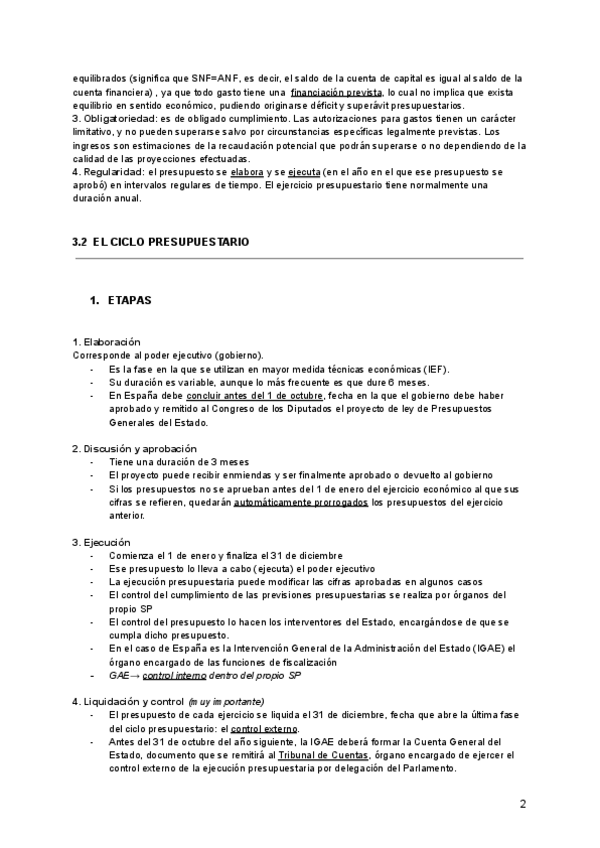 equilibrados (significa que SNF=ANF, es decir, el saldo de la cuenta de capital es igual al saldo de la cuenta financiera) , ya que todo gasto tiene una financiación prevista, lo cual no implica que exista equilibrio en sentido económico, pudiendo originarse déficit y superávit presupuestarios.
3. Obligatoriedad: es de obligado cumplimiento. Las autorizaciones para gastos tienen un carácter limitativo, y no pueden superarse salvo por circunstancias específicas legalmente previstas. Los ingresos son estimaciones de la recaudación potencial que podrán superarse o no dependiendo de la calidad de las proyecciones efectuadas.
4. Regularidad: el presupuesto se elabora y se ejecuta (en el año en el que ese presupuesto se aprobó) en intervalos regulares de tiempo. El ejercicio presupuestario tiene normalmente una duración anual.

3.2 EL CICLO PRESUPUESTARIO

1. ETAPAS

1. Elaboración
Corresponde al poder ejecutivo (gobierno).
- Es la fase en la que se utilizan en mayor medida técnicas económicas (IEF).
- Su duración es variable, aunque lo más frecuente es que dure 6 meses.
- En España debe concluir antes del 1 de octubre, fecha en la que el gobierno debe haber aprobado y remitido al Congreso de los Diputados el proyecto de ley de Presupuestos Generales del Estado.

2. Discusión y aprobación
- Tiene una duración de 3 meses
- El proyecto puede recibir enmiendas y ser finalmente aprobado o devuelto al gobierno
- Si los presupuestos no se aprueban antes del 1 de enero del ejercicio económico al que sus cifras se refieren, quedarán automáticamente prorrogados los presupuestos del ejercicio anterior.

3. Ejecución
- Comienza el 1 de enero y finaliza el 31 de diciembre
- Ese presupuesto lo lleva a cabo (ejecuta) el poder ejecutivo
- La ejecución presupuestaria puede modificar las cifras aprobadas en algunos casos
- El control del cumplimiento de las previsiones presupuestarias se realiza por órganos del propio SP
- El control del presupuesto lo hacen los interventores del Estado, encargándose de que se cumpla dicho presupuesto.
- En el caso de España es la Intervención General de la Administración del Estado (IGAE) el órgano encargado de las funciones de fiscalización
- GAE→ control interno dentro del propio SP

4. Liquidación y control (muy importante)
- El presupuesto de cada ejercicio se liquida el 31 de diciembre, fecha que abre la última fase del ciclo presupuestario: el control externo.
- Antes del 31 de octubre del año siguiente, la IGAE deberá formar la Cuenta General del Estado, documento que se remitirá al Tribunal de Cuentas, órgano encargado de ejercer el control externo de la ejecución presupuestaria por delegación del Parlamento.

2